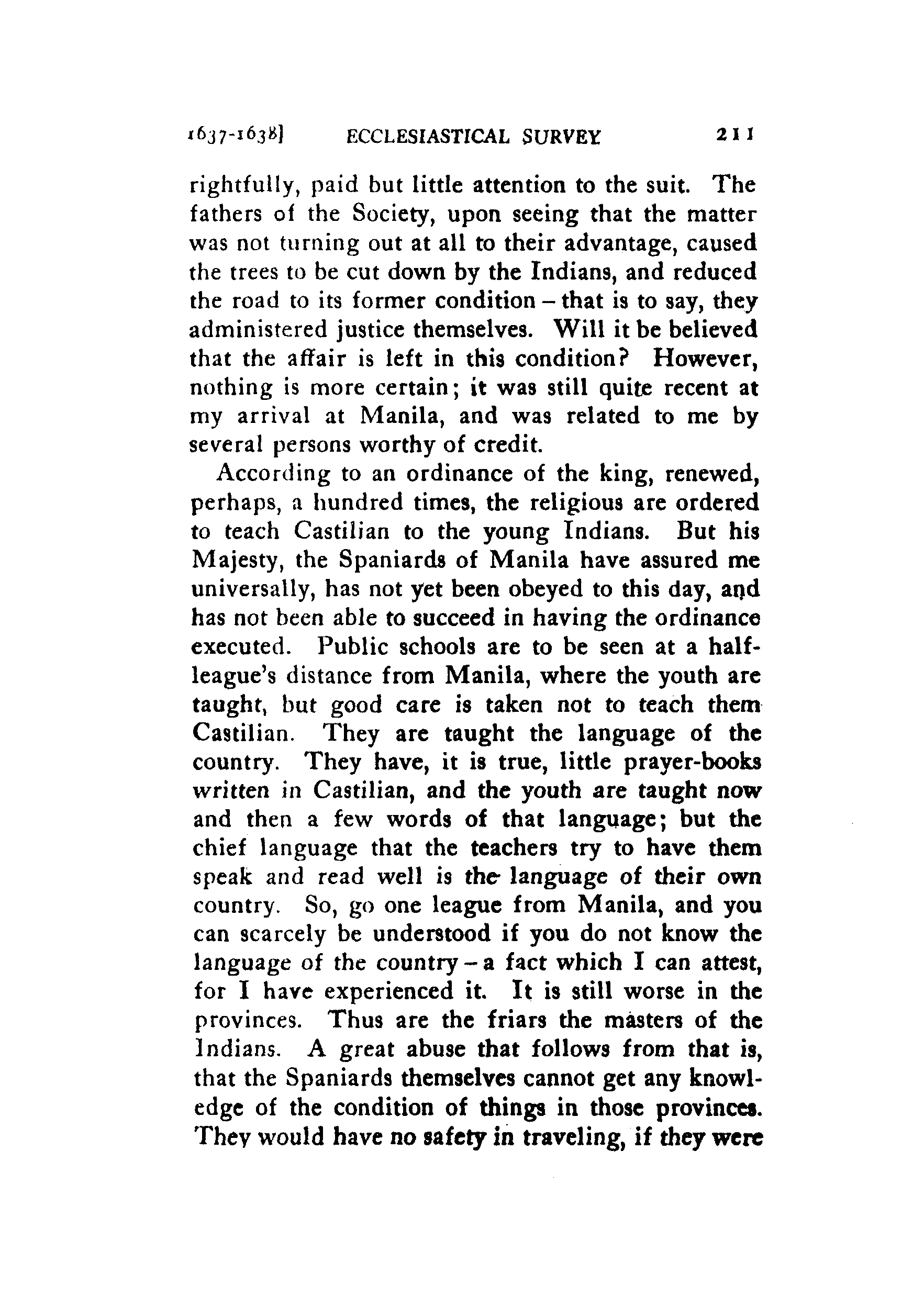 1637-1638] ECCLESIASTICAL SURVEY 211

rightfully, paid but little attention to the suit. The fathers of the Society, upon seeing that the matter was not turning out at all to their advantage, caused the trees to be cut down by the Indians, and reduced the road to its former condition – that is to say, they administered justice themselves. Will it be believed that the affair is left in this condition? However, nothing is more certain; it was still quite recent at my arrival at Manila, and was related to me by several persons worthy of credit.

According to an ordinance of the king, renewed, perhaps, a hundred times, the religious are ordered to teach Castilian to the young Indians. But his Majesty, the Spaniards of Manila have assured me universally, has not yet been obeyed to this day, and has not been able to succeed in having the ordinance executed. Public schools are to be seen at a half-league's distance from Manila, where the youth are taught, but good care is taken not to teach them Castilian. They are taught the language of the country. They have, it is true, little prayer-books written in Castilian, and the youth are taught now and then a few words of that language; but the chief language that the teachers try to have them speak and read well is the language of their own country. So, go one league from Manila, and you can scarcely be understood if you do not know the language of the country – a fact which I can attest, for I have experienced it. It is still worse in the provinces. Thus are the friars the masters of the Indians. A great abuse that follows from that is, that the Spaniards themselves cannot get any knowledge of the condition of things in those provinces. They would have no safety in traveling, if they were